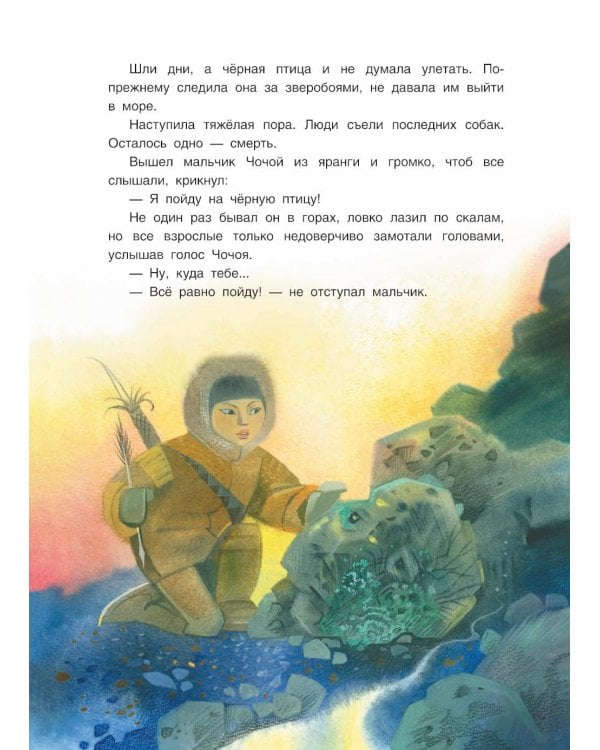 Шли дни, а чёрная птица и не думала улетать. По-прежнему следила она за зверобоями, не давала им выйти в море.

Наступила тяжёлая пора. Люди съели последних собак. Осталось одно — смерть.

Вышел мальчик Чочой из яранги и громко, чтоб все слышали, крикнул:

— Я пойду на чёрную птицу!

Не один раз бывал он в горах, ловко лазил по скалам, но все взрослые только недоверчиво замотали головами, услышав голос Чочоя.

— Ну, куда тебе...

— Всё равно пойду! — не отступал мальчик.